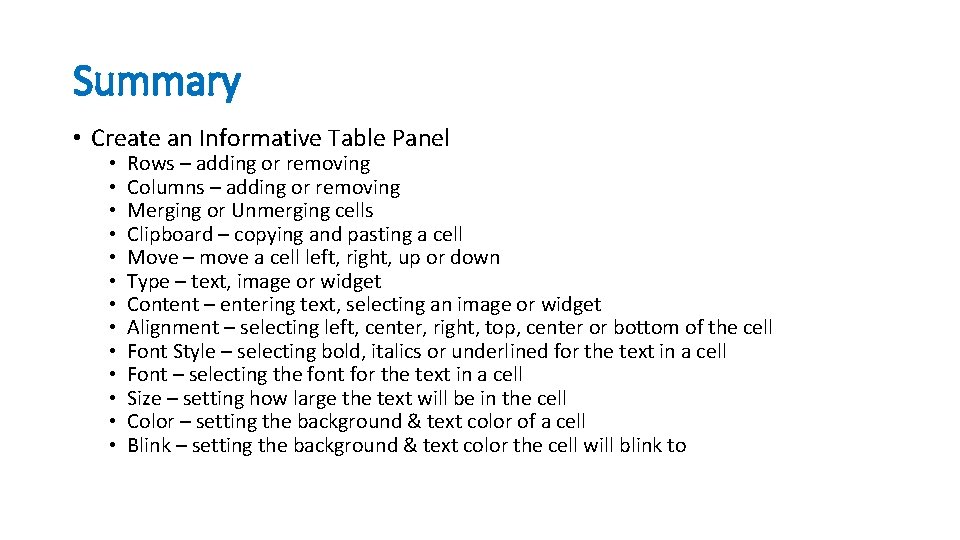 Summary

• Create an Informative Table Panel
 • Rows – adding or removing
 • Columns – adding or removing
 • Merging or Unmerging cells
 • Clipboard – copying and pasting a cell
 • Move – move a cell left, right, up or down
 • Type – text, image or widget
 • Content – entering text, selecting an image or widget
 • Alignment – selecting left, center, right, top, center or bottom of the cell
 • Font Style – selecting bold, italics or underlined for the text in a cell
 • Font – selecting the font for the text in a cell
 • Size – setting how large the text will be in the cell
 • Color – setting the background & text color of a cell
 • Blink – setting the background & text color the cell will blink to